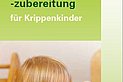 -zubereitung
für Krippenkinder